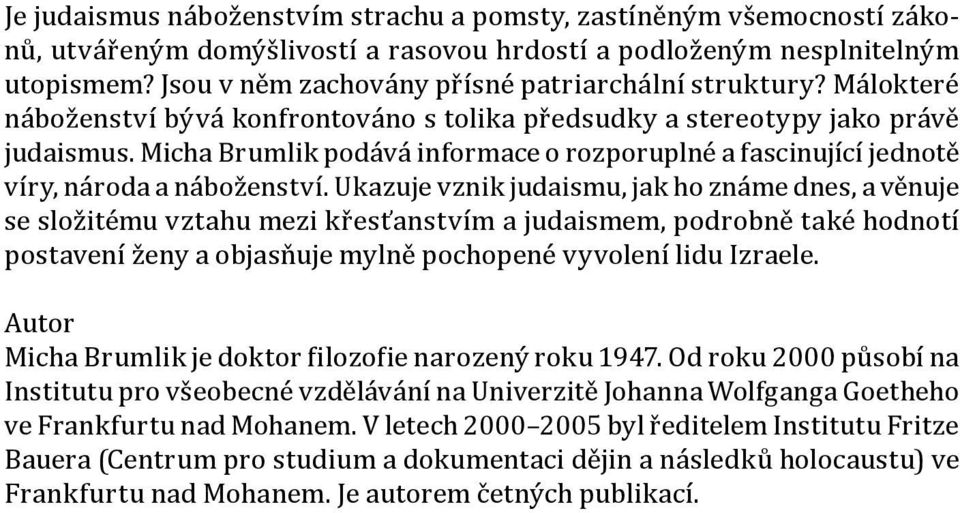 Je judaismus náboženstvím strachu a pomsty, zastíněným všemocností zákonů, utvářeným domýšlivostí a rasovou hrdostí a podloženým nesplnitelným utopismem? Jsou v něm zachovány přísné patriarchální struktury? Málokteré náboženství bývá konfrontováno s tolika předsudky a stereotypy jako právě judaismus. Micha Brumlik podává informace o rozporuplné a fascinující jednotě víry, národa a náboženství. Ukazuje vznik judaismu, jak ho známe dnes, a věnuje se složitému vztahu mezi křesťanstvím a judaismem, podrobně také hodnotí postavení ženy a objasňuje mylně pochopené vyvolení lidu Izraele.

Autor
Micha Brumlik je doktor filozofie narozený roku 1947. Od roku 2000 působí na Institutu pro všeobecné vzdělávání na Univerzitě Johanna Wolfganga Goetheho ve Frankfurtu nad Mohanem. V letech 2000–2005 byl ředitelem Institutu Fritze Bauera (Centrum pro studium a dokumentaci dějin a následků holocaustu) ve Frankfurtu nad Mohanem. Je autorem četných publikací.